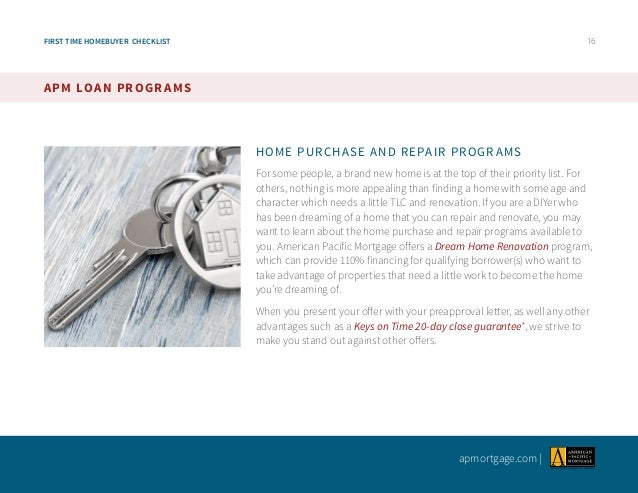 FIRST TIME HOMEBUYER CHECKLIST

16

APM LOAN PROGRAMS

HOME PURCHASE AND REPAIR PROGRAMS

For some people, a brand new home is at the top of their priority list. For others, nothing is more appealing than finding a home with some age and character which needs a little TLC and renovation. If you are a DIYer who has been dreaming of a home that you can repair and renovate, you may want to learn about the home purchase and repair programs available to you. American Pacific Mortgage offers a Dream Home Renovation program, which can provide 110% financing for qualifying borrower(s) who want to take advantage of properties that need a little work to become the home you're dreaming of.

When you present your offer with your preapproval letter, as well any other advantages such as a Keys on Time 20-day close guarantee*, we strive to make you stand out against other offers.

apmortgage.com |

AMERICAN PACIFIC MORTGAGE